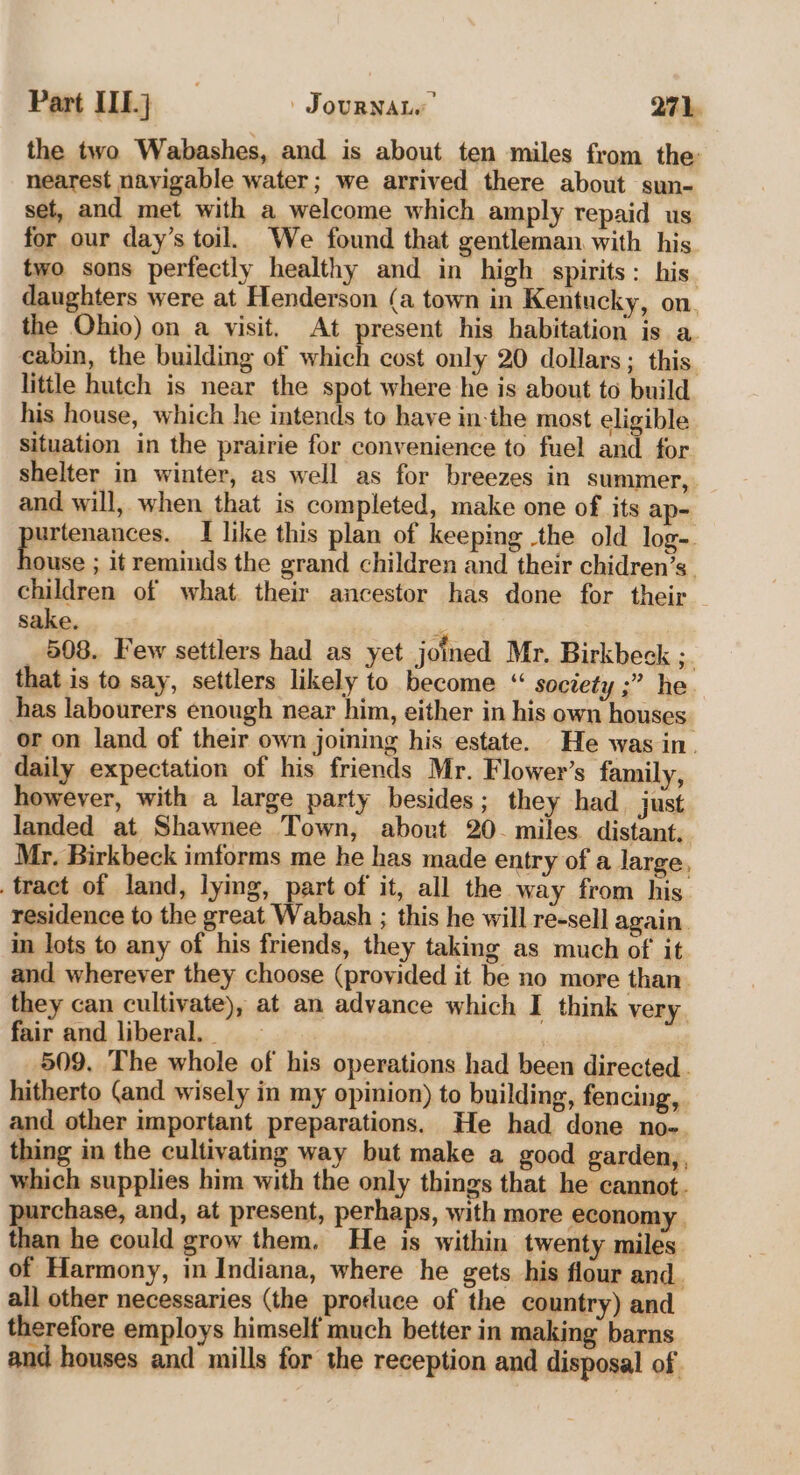 Part III.] JOURNAL. 271

the two Wabashes, and is about ten miles from the nearest navigable water; we arrived there about sunset, and met with a welcome which amply repaid us for our day's toil. We found that gentleman with his two sons perfectly healthy and in high spirits: his daughters were at Henderson (a town in Kentucky, on the Ohio) on a visit. At present his habitation is a cabin, the building of which cost only 20 dollars; this little hutch is near the spot where he is about to build his house, which he intends to have in the most eligible situation in the prairie for convenience to fuel and for shelter in winter, as well as for breezes in summer, and will, when that is completed, make one of its appurtenances. I like this plan of keeping the old log-house; it reminds the grand children and their chidren's children of what their ancestor has done for their sake.

508. Few settlers had as yet joined Mr. Birkbeck; that is to say, settlers likely to become "society;" he has labourers enough near him, either in his own houses or on land of their own joining his estate. He was in daily expectation of his friends Mr. Flower's family, however, with a large party besides; they had just landed at Shawnee Town, about 20 miles distant. Mr. Birkbeck imforms me he has made entry of a large tract of land, lying, part of it, all the way from his residence to the great Wabash; this he will re-sell again in lots to any of his friends, they taking as much of it and wherever they choose (provided it be no more than they can cultivate), at an advance which I think very fair and liberal.

509. The whole of his operations had been directed hitherto (and wisely in my opinion) to building, fencing, and other important preparations. He had done nothing in the cultivating way but make a good garden, which supplies him with the only things that he cannot purchase, and, at present, perhaps, with more economy than he could grow them. He is within twenty miles of Harmony, in Indiana, where he gets his flour and all other necessaries (the produce of the country) and therefore employs himself much better in making barns and houses and mills for the reception and disposal of